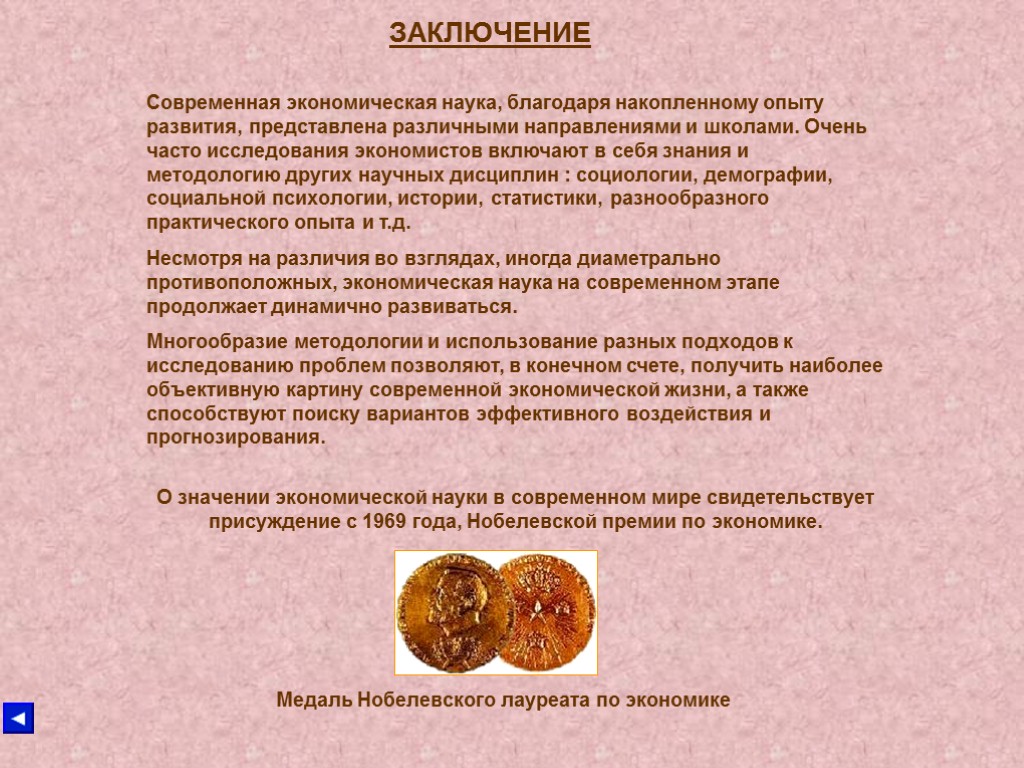 ЗАКЛЮЧЕНИЕ

Современная экономическая наука, благодаря накопленному опыту развития, представлена различными направлениями и школами. Очень часто исследования экономистов включают в себя знания и методологию других научных дисциплин : социологии, демографии, социальной психологии, истории, статистики, разнообразного практического опыта и т.д.

Несмотря на различия во взглядах, иногда диаметрально противоположных, экономическая наука на современном этапе продолжает динамично развиваться.

Многообразие методологии и использование разных подходов к исследованию проблем позволяют, в конечном счете, получить наиболее объективную картину современной экономической жизни, а также способствуют поиску вариантов эффективного воздействия и прогнозирования.

О значении экономической науки в современном мире свидетельствует присуждение с 1969 года, Нобелевской премии по экономике.

Медаль Нобелевского лауреата по экономике